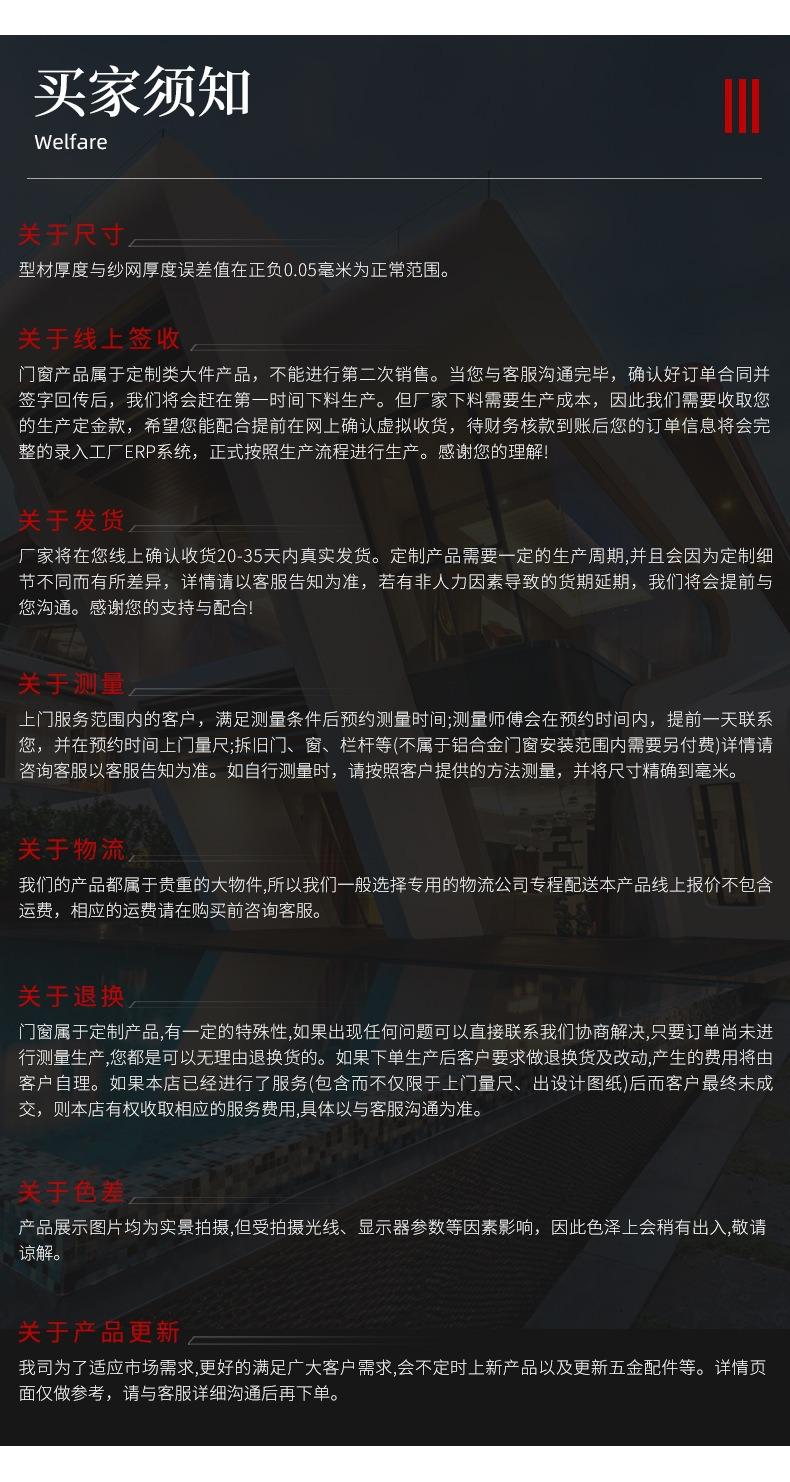 买家须知
Welfare

关于尺寸
型材厚度与纱网厚度误差值在正负0.05毫米为正常范围。

关于线上签收
门窗产品属于定制类大件产品，不能进行第二次销售。当您与客服沟通完毕，确认好订单合同并签字回传后，我们将会赶在第一时间下料生产。但厂家下料需要生产成本，因此我们需要收取您的生产定金款，希望您能配合提前在网上确认虚拟收货，待财务核款到账后您的订单信息将会完整的录入工厂ERP系统，正式按照生产流程进行生产。感谢您的理解!

关于发货
厂家将在您线上确认收货20-35天内真实发货。定制产品需要一定的生产周期,并且会因为定制细节不同而有所差异，详情请以客服告知为准，若有非人力因素导致的货期延期，我们将会提前与您沟通。感谢您的支持与配合!

关于测量
上门服务范围内的客户，满足测量条件后预约测量时间;测量师傅会在预约时间内，提前一天联系您，并在预约时间上门量尺;拆旧门、窗、栏杆等(不属于铝合金门窗安装范围内需要另付费)详情请咨询客服以客服告知为准。如自行测量时，请按照客户提供的方法测量，并将尺寸精确到毫米。

关于物流
我们的产品都属于贵重的大物件,所以我们一般选择专用的物流公司专程配送本产品线上报价不包含运费，相应的运费请在购买前咨询客服。

关于退换
门窗属于定制产品,有一定的特殊性,如果出现任何问题可以直接联系我们协商解决,只要订单尚未进行测量生产,您都是可以无理由退换货的。如果下单生产后客户要求做退换货及改动,产生的费用将由客户自理。如果本店已经进行了服务(包含而不仅限于上门量尺、出设计图纸)后而客户最终未成交，则本店有权收取相应的服务费用,具体以与客服沟通为准。

关于色差
产品展示图片均为实景拍摄,但受拍摄光线、显示器参数等因素影响，因此色泽上会稍有出入,敬请谅解。

关于产品更新
我司为了适应市场需求,更好的满足广大客户需求,会不定时上新产品以及更新五金配件等。详情页面仅做参考，请与客服详细沟通后再下单。